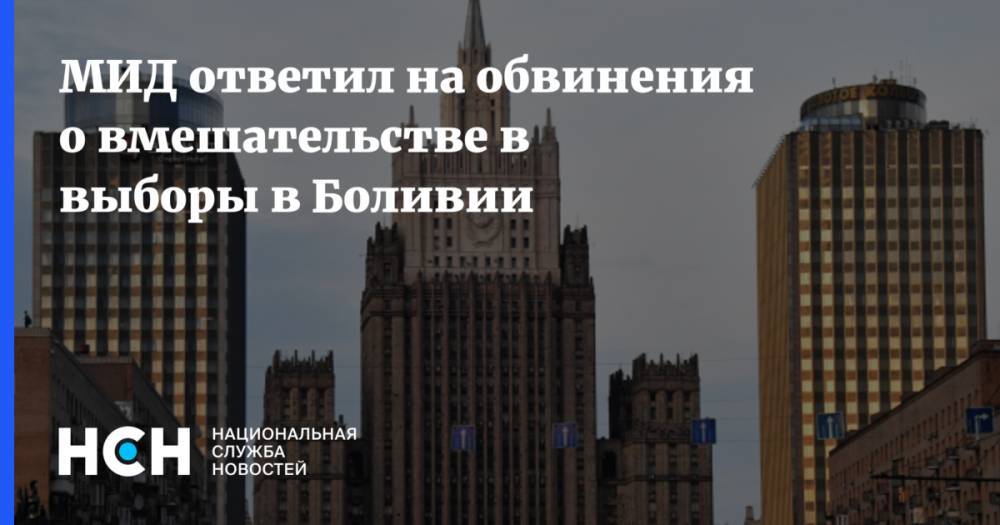 МИД ответил на обвинения о вмешательстве в выборы в Боливии

НСН

НАЦИОНАЛЬНАЯ СЛУЖБА НОВОСТЕЙ